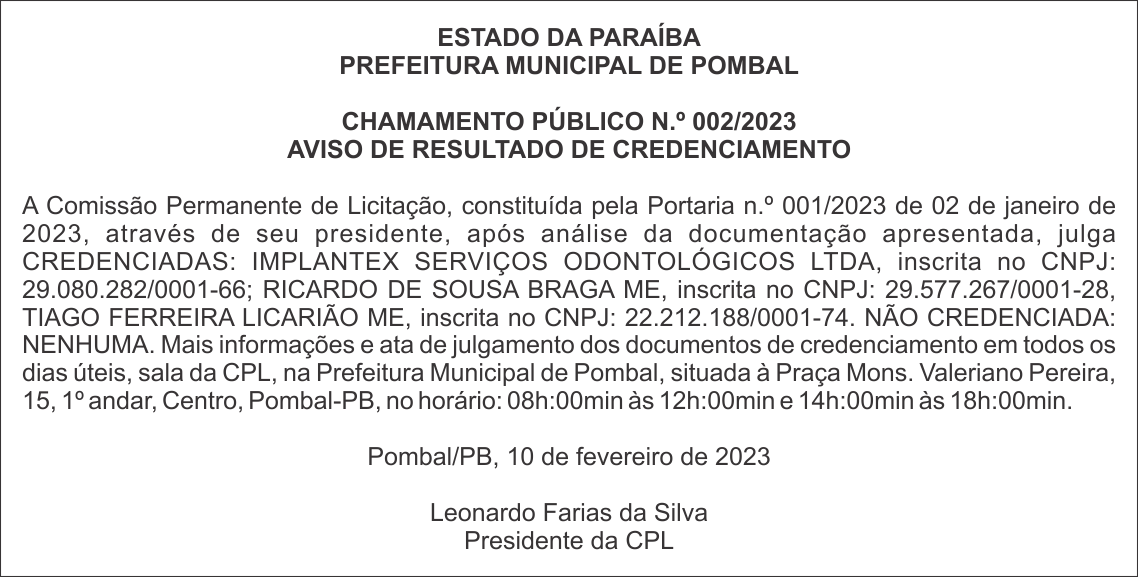 ESTADO DA PARAÍBA
PREFEITURA MUNICIPAL DE POMBAL

CHAMAMENTO PÚBLICO N.º 002/2023
AVISO DE RESULTADO DE CREDENCIAMENTO

A Comissão Permanente de Licitação, constituída pela Portaria n.º 001/2023 de 02 de janeiro de 2023, através de seu presidente, após análise da documentação apresentada, julga CREDENCIADAS: IMPLANTEX SERVIÇOS ODONTOLÓGICOS LTDA, inscrita no CNPJ: 29.080.282/0001-66; RICARDO DE SOUSA BRAGA ME, inscrita no CNPJ: 29.577.267/0001-28, TIAGO FERREIRA LICARIÃO ME, inscrita no CNPJ: 22.212.188/0001-74. NÃO CREDENCIADA: NENHUMA. Mais informações e ata de julgamento dos documentos de credenciamento em todos os dias úteis, sala da CPL, na Prefeitura Municipal de Pombal, situada à Praça Mons. Valeriano Pereira, 15, 1º andar, Centro, Pombal-PB, no horário: 08h:00min às 12h:00min e 14h:00min às 18h:00min.

Pombal/PB, 10 de fevereiro de 2023

Leonardo Farias da Silva
Presidente da CPL